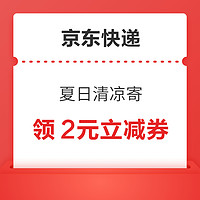 京东快递

夏日清凉寄

领 2元立减券